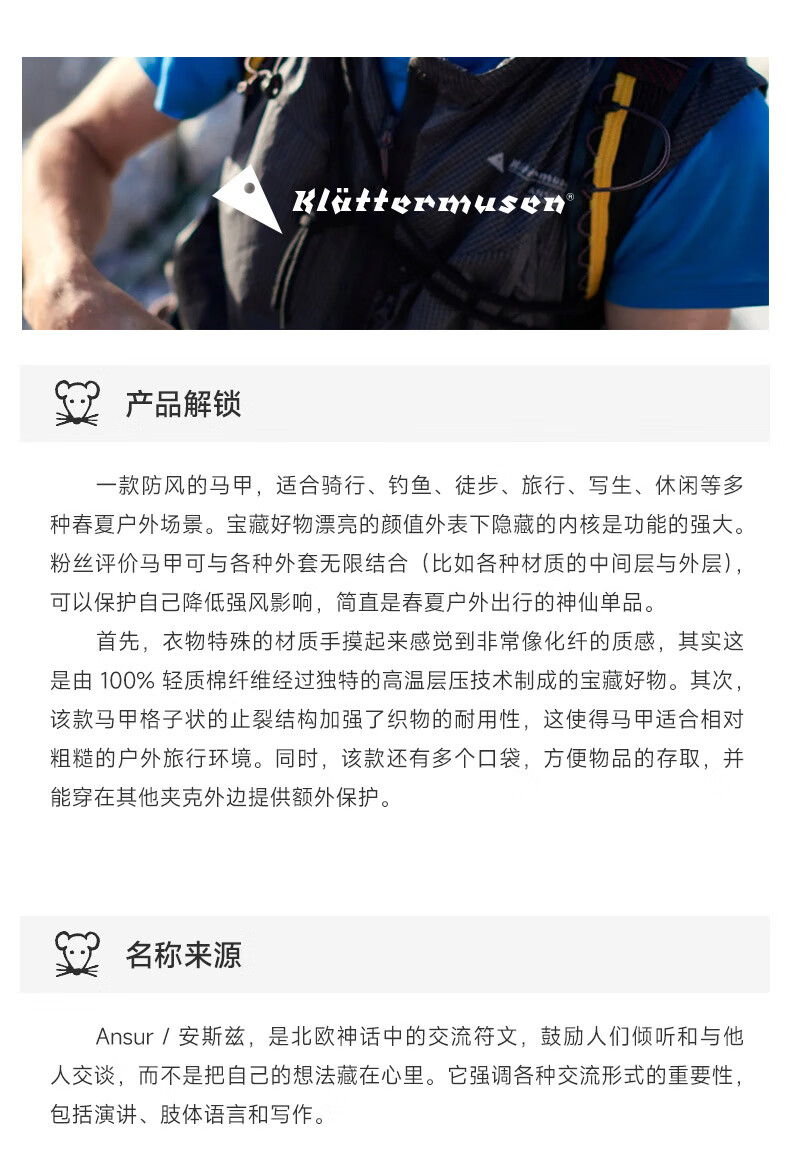 Klättermusen®

产品解锁

一款防风的马甲，适合骑行、钓鱼、徒步、旅行、写生、休闲等多种春夏户外场景。宝藏好物漂亮的颜值外表下隐藏的内核是功能的强大。粉丝评价马甲可与各种外套无限结合（比如各种材质的中间层与外层），可以保护自己降低强风影响，简直是春夏户外出行的神仙单品。

首先，衣物特殊的材质手摸起来感觉到非常像化纤的质感，其实这是由 100% 轻质棉纤维经过独特的高温层压技术制成的宝藏好物。其次，该款马甲格子状的止裂结构加强了织物的耐用性，这使得马甲适合相对粗糙的户外旅行环境。同时，该款还有多个口袋，方便物品的存取，并能穿在其他夹克外边提供额外保护。

名称来源

Ansur / 安斯兹，是北欧神话中的交流符文，鼓励人们倾听和与他人交谈，而不是把自己的想法藏在心里。它强调各种交流形式的重要性，包括演讲、肢体语言和写作。